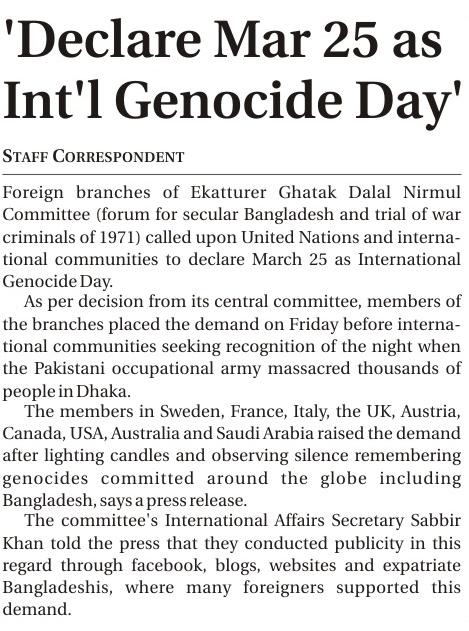 'Declare Mar 25 as Int'l Genocide Day'

STAFF CORRESPONDENT

Foreign branches of Ekatturer Ghatak Dalal Nirmul Committee (forum for secular Bangladesh and trial of war criminals of 1971) called upon United Nations and international communities to declare March 25 as International Genocide Day.

As per decision from its central committee, members of the branches placed the demand on Friday before international communities seeking recognition of the night when the Pakistani occupational army massacred thousands of people in Dhaka.

The members in Sweden, France, Italy, the UK, Austria, Canada, USA, Australia and Saudi Arabia raised the demand after lighting candles and observing silence remembering genocides committed around the globe including Bangladesh, says a press release.

The committee's International Affairs Secretary Sabbir Khan told the press that they conducted publicity in this regard through facebook, blogs, websites and expatriate Bangladeshis, where many foreigners supported this demand.